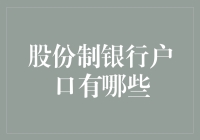 股份制银行户口有哪些